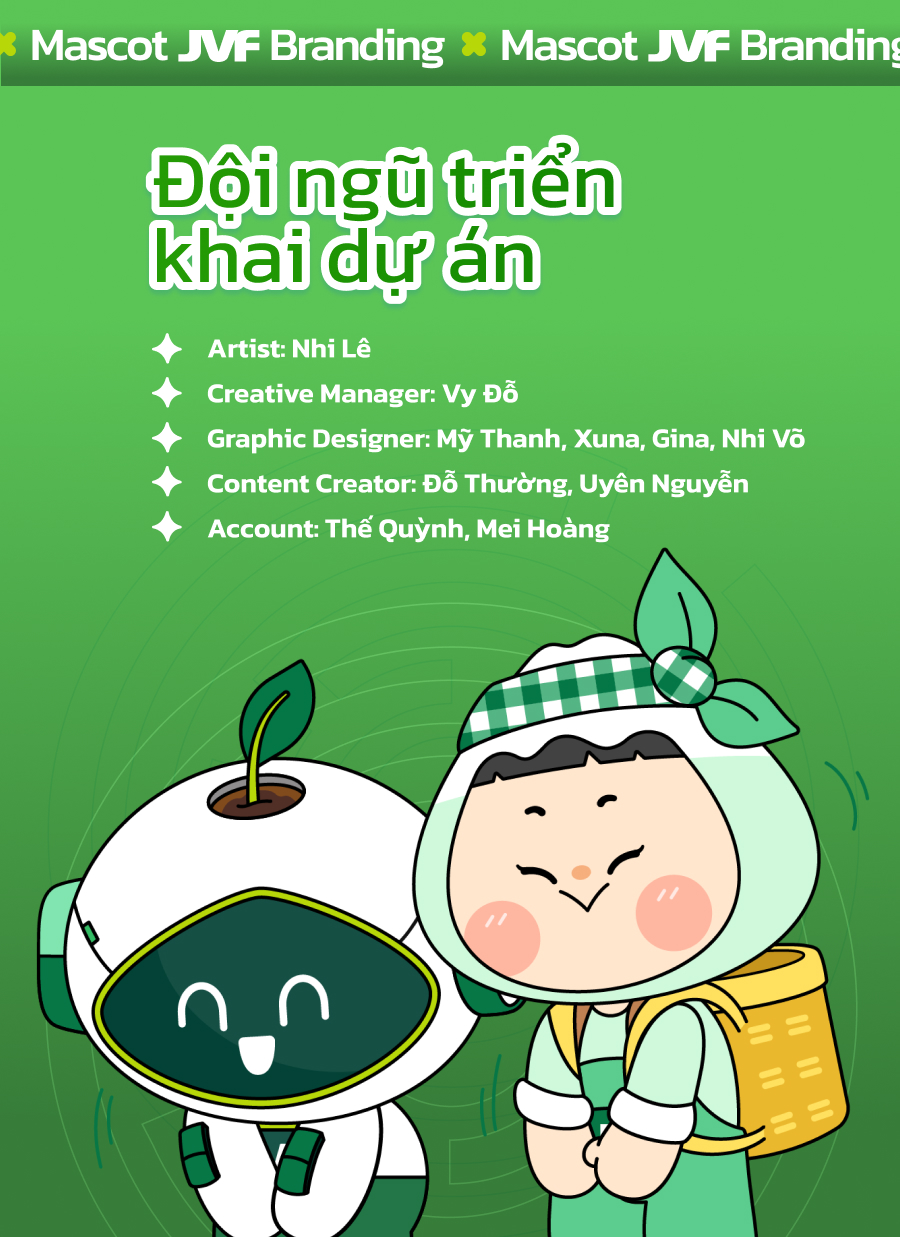 Mascot JVF Branding Mascot JVF Branding

Đội ngũ triển khai dự án

Artist: Nhi Lê

Creative Manager: Vy Đỗ

Graphic Designer: Mỹ Thanh, Xuna, Gina, Nhi Võ

Content Creator: Đỗ Thường, Uyên Nguyễn

Account: Thế Quỳnh, Mei Hoàng